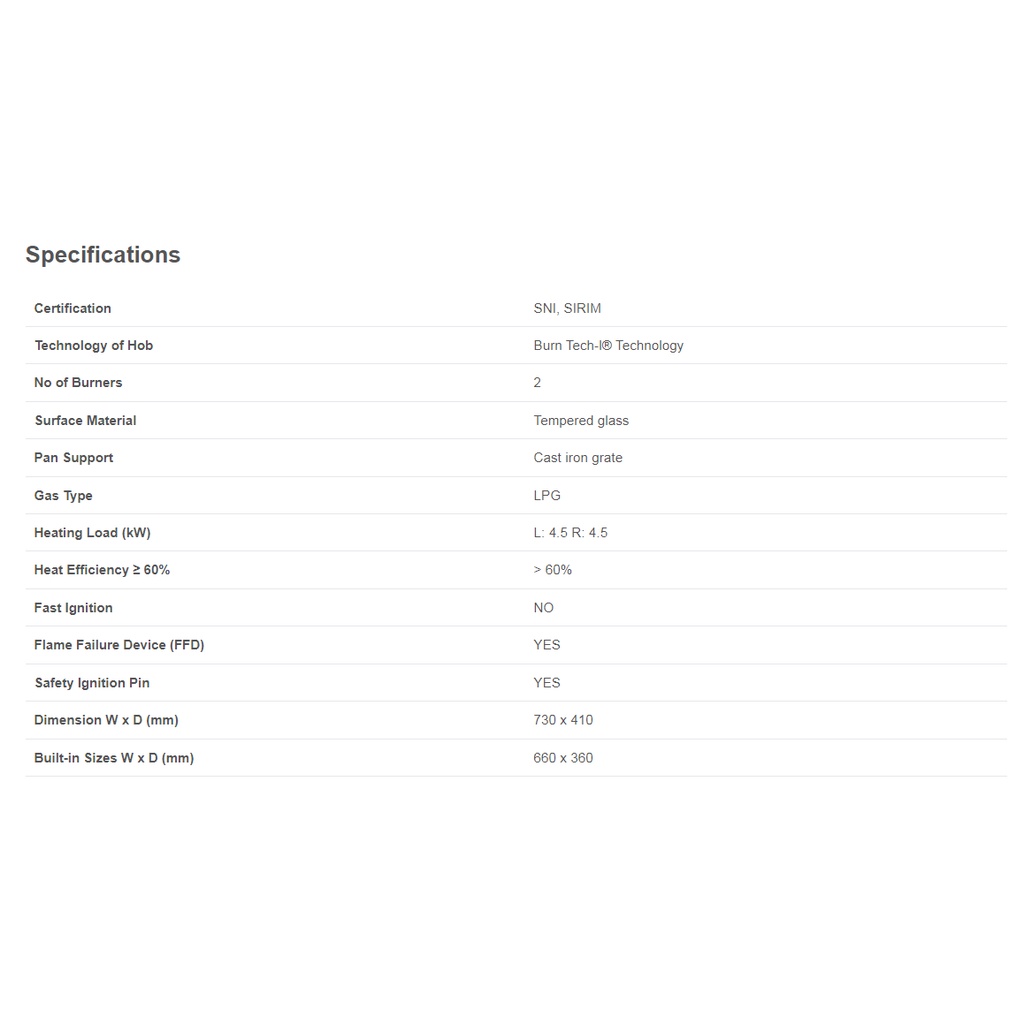 Specifications

| | |
|---|---|
| Certification | SNI, SIRIM |
| Technology of Hob | Burn Tech-I® Technology |
| No of Burners | 2 |
| Surface Material | Tempered glass |
| Pan Support | Cast iron grate |
| Gas Type | LPG |
| Heating Load (kW) | L: 4.5 R: 4.5 |
| Heat Efficiency ≥ 60% | > 60% |
| Fast Ignition | NO |
| Flame Failure Device (FFD) | YES |
| Safety Ignition Pin | YES |
| Dimension W x D (mm) | 730 x 410 |
| Built-in Sizes W x D (mm) | 660 x 360 |